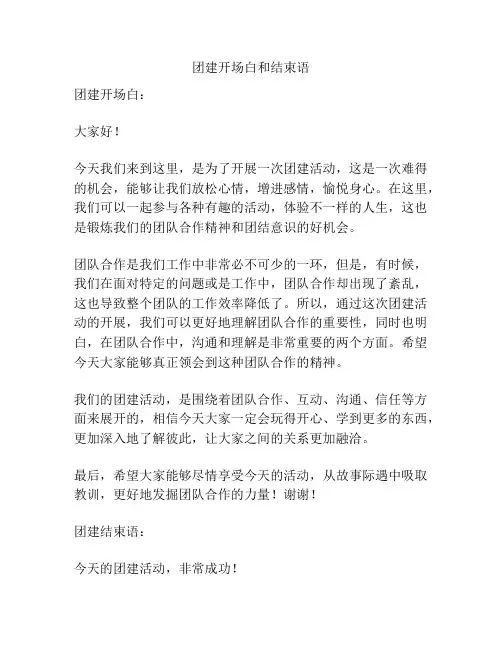 团建开场白和结束语

团建开场白：

大家好！

今天我们来到这里，是为了开展一次团建活动，这是一次难得的机会，能够让我们放松心情，增进感情，愉悦身心。在这里，我们可以一起参与各种有趣的活动，体验不一样的人生，这也是锻炼我们的团队合作精神和团结意识的好机会。

团队合作是我们工作中非常必不可少的一环，但是，有时候，我们在面对特定的问题或是工作中，团队合作却出现了紊乱，这也导致整个团队的工作效率降低了。所以，通过这次团建活动的开展，我们可以更好地理解团队合作的重要性，同时也明白，在团队合作中，沟通和理解是非常重要的两个方面。希望今天大家能够真正领会到这种团队合作的精神。

我们的团建活动，是围绕着团队合作、互动、沟通、信任等方面来展开的，相信今天大家一定会玩得开心、学到更多的东西，更加深入地了解彼此，让大家之间的关系更加融洽。

最后，希望大家能够尽情享受今天的活动，从故事际遇中吸取教训，更好地发掘团队合作的力量！谢谢！

团建结束语：

今天的团建活动，非常成功！